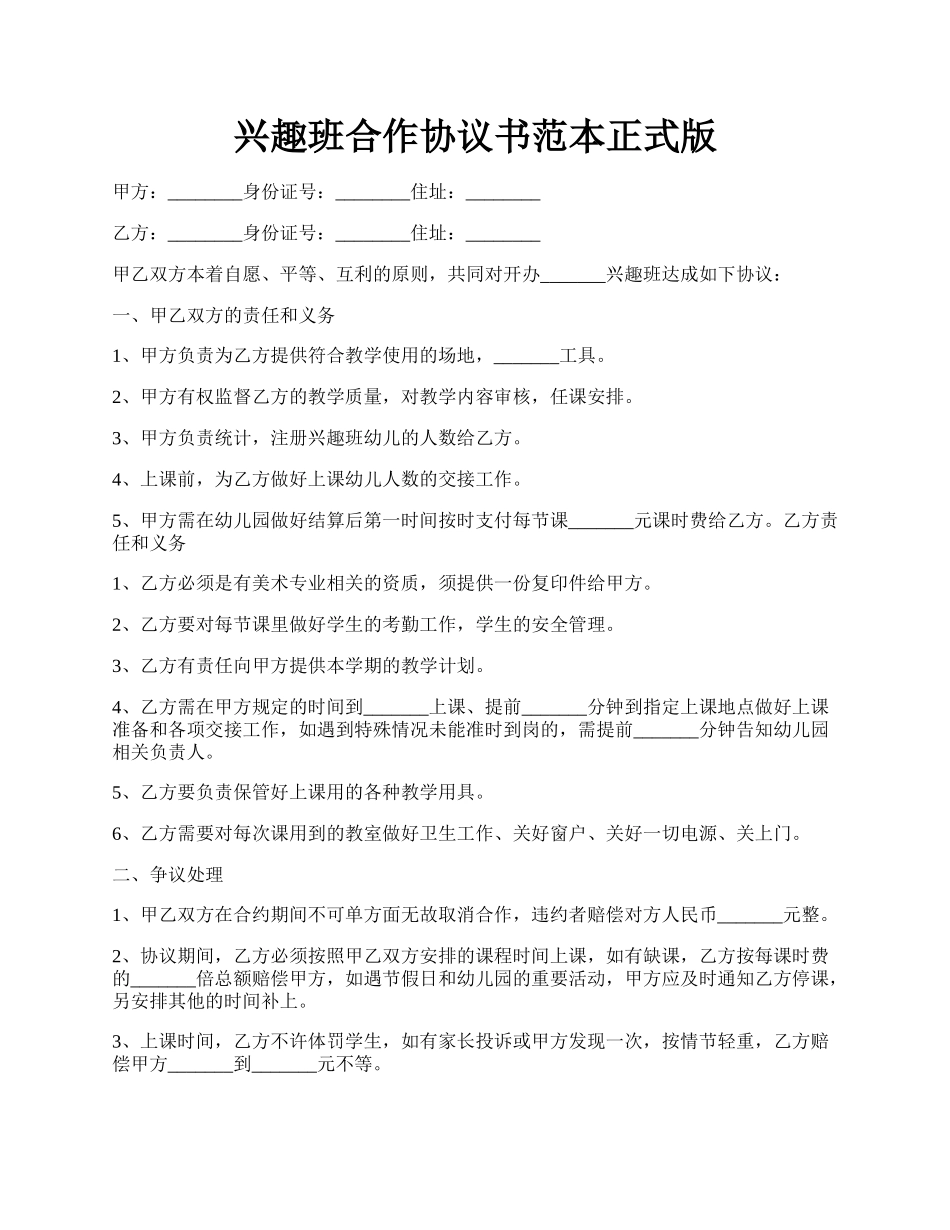 兴趣班合作协议书范本正式版

甲方：________身份证号：________住址：________

乙方：________身份证号：________住址：________

甲乙双方本着自愿、平等、互利的原则，共同对开办_______兴趣班达成如下协议：

一、甲乙双方的责任和义务

1、甲方负责为乙方提供符合教学使用的场地，_______工具。

2、甲方有权监督乙方的教学质量，对教学内容审核，任课安排。

3、甲方负责统计，注册兴趣班幼儿的人数给乙方。

4、上课前，为乙方做好上课幼儿人数的交接工作。

5、甲方需在幼儿园做好结算后第一时间按时支付每节课_______元课时费给乙方。乙方责任和义务

1、乙方必须是有美术专业相关的资质，须提供一份复印件给甲方。

2、乙方要对每节课里做好学生的考勤工作，学生的安全管理。

3、乙方有责任向甲方提供本学期的教学计划。

4、乙方需在甲方规定的时间到_______上课、提前_______分钟到指定上课地点做好上课准备和各项交接工作，如遇到特殊情况未能准时到岗的，需提前_______分钟告知幼儿园相关负责人。

5、乙方要负责保管好上课用的各种教学用具。

6、乙方需要对每次课用到的教室做好卫生工作、关好窗户、关好一切电源、关上门。

二、争议处理

1、甲乙双方在合约期间不可单方面无故取消合作，违约者赔偿对方人民币_______元整。

2、协议期间，乙方必须按照甲乙双方安排的课程时间上课，如有缺课，乙方按每课时费的_______倍总额赔偿甲方，如遇节假日和幼儿园的重要活动，甲方应及时通知乙方停课，另安排其他的时间补上。

3、上课时间，乙方不许体罚学生，如有家长投诉或甲方发现一次，按情节轻重，乙方赔偿甲方_______到_______元不等。